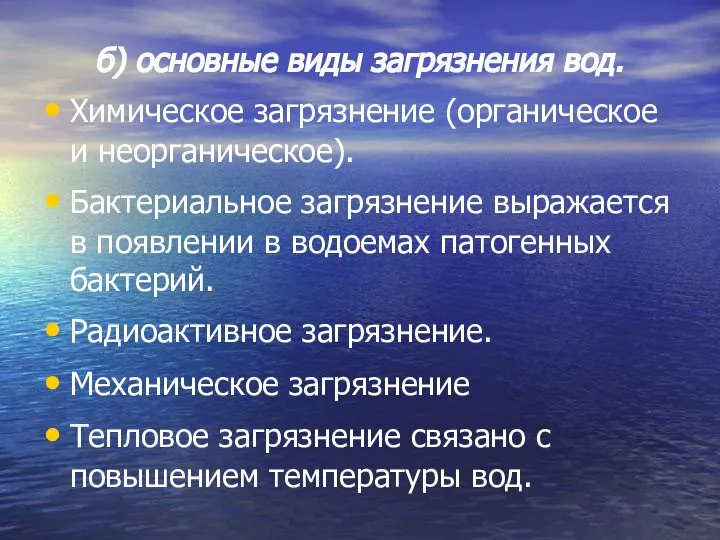 б) основные виды загрязнения вод.

• Химическое загрязнение (органическое и неорганическое).

• Бактериальное загрязнение выражается в появлении в водоемах патогенных бактерий.

• Радиоактивное загрязнение.

• Механическое загрязнение

• Тепловое загрязнение связано с повышением температуры вод.